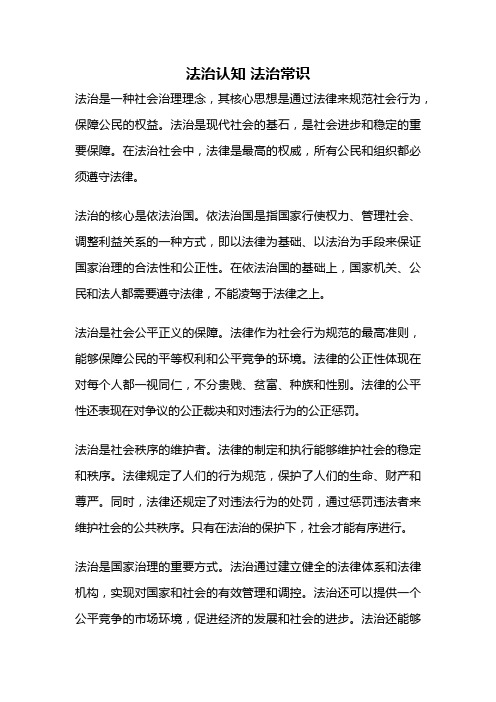 法治认知 法治常识

法治是一种社会治理理念，其核心思想是通过法律来规范社会行为，保障公民的权益。法治是现代社会的基石，是社会进步和稳定的重要保障。在法治社会中，法律是最高的权威，所有公民和组织都必须遵守法律。

法治的核心是依法治国。依法治国是指国家行使权力、管理社会、调整利益关系的一种方式，即以法律为基础、以法治为手段来保证国家治理的合法性和公正性。在依法治国的基础上，国家机关、公民和法人都需要遵守法律，不能凌驾于法律之上。

法治是社会公平正义的保障。法律作为社会行为规范的最高准则，能够保障公民的平等权利和公平竞争的环境。法律的公正性体现在对每个人都一视同仁，不分贵贱、贫富、种族和性别。法律的公平性还表现在对争议的公正裁决和对违法行为的公正惩罚。

法治是社会秩序的维护者。法律的制定和执行能够维护社会的稳定和秩序。法律规定了人们的行为规范，保护了人们的生命、财产和尊严。同时，法律还规定了对违法行为的处罚，通过惩罚违法者来维护社会的公共秩序。只有在法治的保护下，社会才能有序进行。

法治是国家治理的重要方式。法治通过建立健全的法律体系和法律机构，实现对国家和社会的有效管理和调控。法治还可以提供一个公平竞争的市场环境，促进经济的发展和社会的进步。法治还能够